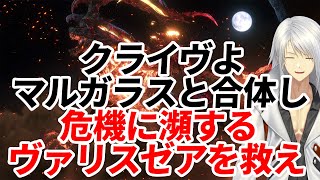 クライヴよ
マルガラスと合体し
危機に瀕する
ヴァリスゼアを救え